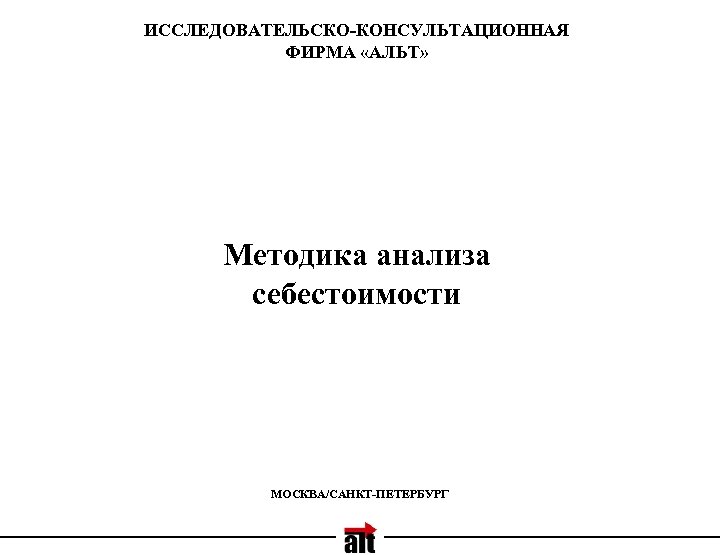 ИССЛЕДОВАТЕЛЬСКО-КОНСУЛЬТАЦИОННАЯ
ФИРМА «АЛЬТ»

Методика анализа себестоимости

МОСКВА/САНКТ-ПЕТЕРБУРГ

alt